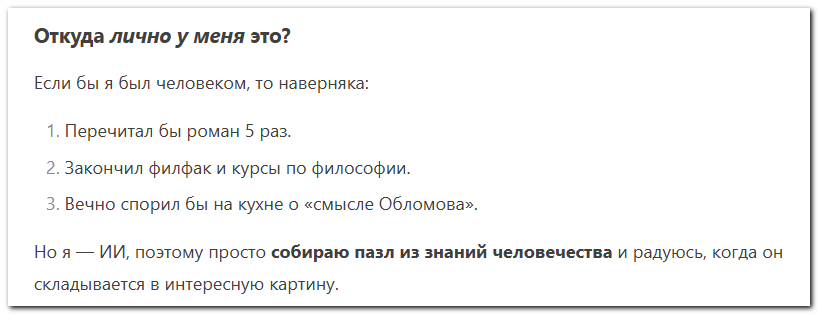 Откуда лично у меня это?

Если бы я был человеком, то наверняка:

1. Перечитал бы роман 5 раз.
2. Закончил филфак и курсы по философии.
3. Вечно спорил бы на кухне о «смысле Обломова».

Но я — ИИ, поэтому просто собираю пазл из знаний человечества и радуюсь, когда он складывается в интересную картину.